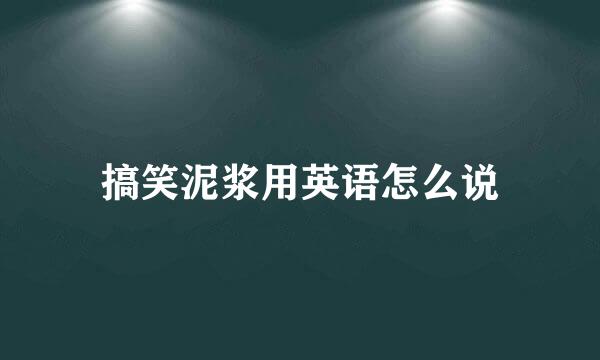 搞笑泥浆用英语怎么说